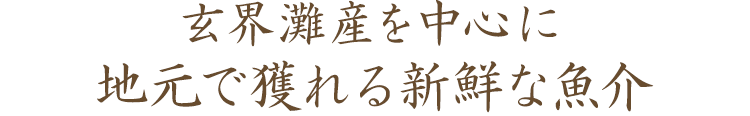 玄界灘産を中心に
地元で獲れる新鮮な魚介